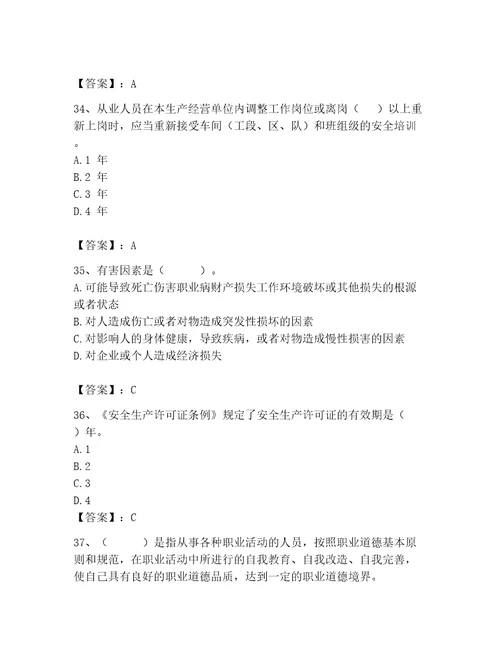 【答案】：A

34、从业人员在本生产经营单位内调整工作岗位或离岗（　）以上重新上岗时，应当重新接受车间（工段、区、队）和班组级的安全培训。
A.1 年
B.2 年
C.3 年
D.4 年

【答案】：A

35、有害因素是（　　）。
A.可能导致死亡伤害职业病财产损失工作环境破坏或其他损失的根源或者状态
B.对人造成伤亡或者对物造成突发性损坏的因素
C.对影响人的身体健康，导致疾病，或者对物造成慢性损害的因素
D.对企业或个人造成经济损失

【答案】：C

36、《安全生产许可证条例》规定了安全生产许可证的有效期是（　）年。
A.1
B.2
C.3
D.4
【答案】：C

37、（　　）是指从事各种职业活动的人员，按照职业道德基本原则和规范，在职业活动中所进行的自我教育、自我改造、自我完善，使自己具有良好的职业道德品质，达到一定的职业道德境界。